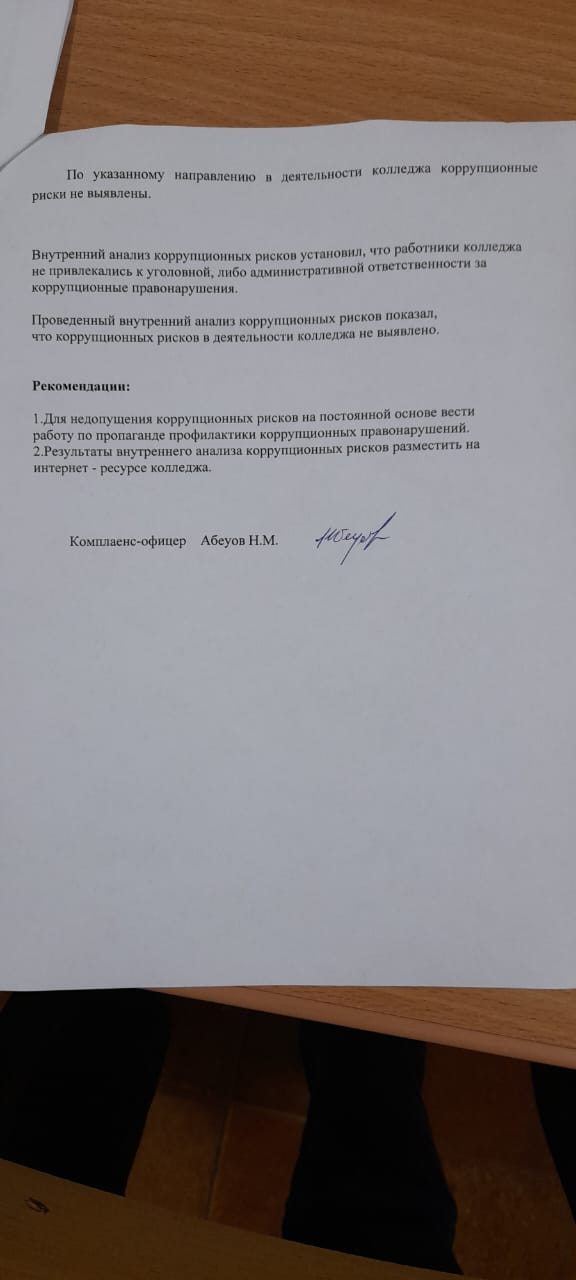 По указанному направлению в деятельности колледжа коррупционные риски не выявлены.

Внутренний анализ коррупционных рисков установил, что работники колледжа не привлекались к уголовной, либо административной ответственности за коррупционные правонарушения.

Проведенный внутренний анализ коррупционных рисков показал, что коррупционных рисков в деятельности колледжа не выявлено.

Рекомендации:

1.Для недопущения коррупционных рисков на постоянной основе вести работу по пропаганде профилактики коррупционных правонарушений.
2.Результаты внутреннего анализа коррупционных рисков разместить на интернет - ресурсе колледжа.

Комплаенс-офицер Абеуов Н.М.